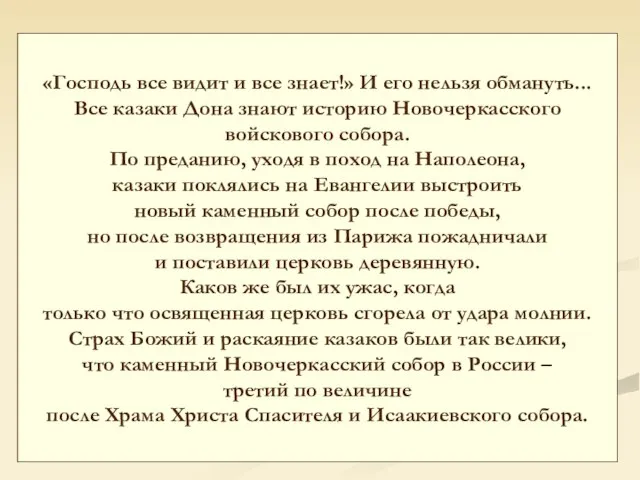 «Господь все видит и все знает!» И его нельзя обмануть…
Все казаки Дона знают историю Новочеркасского войскового собора.
По преданию, уходя в поход на Наполеона, казаки поклялись на Евангелии выстроить новый каменный собор после победы, но после возвращения из Парижа пожадничали и поставили церковь деревянную.
Каков же был их ужас, когда только что освященная церковь сгорела от удара молнии.
Страх Божий и раскаяние казаков были так велики, что каменный Новочеркасский собор в России – третий по величине после Храма Христа Спасителя и Исаакиевского собора.